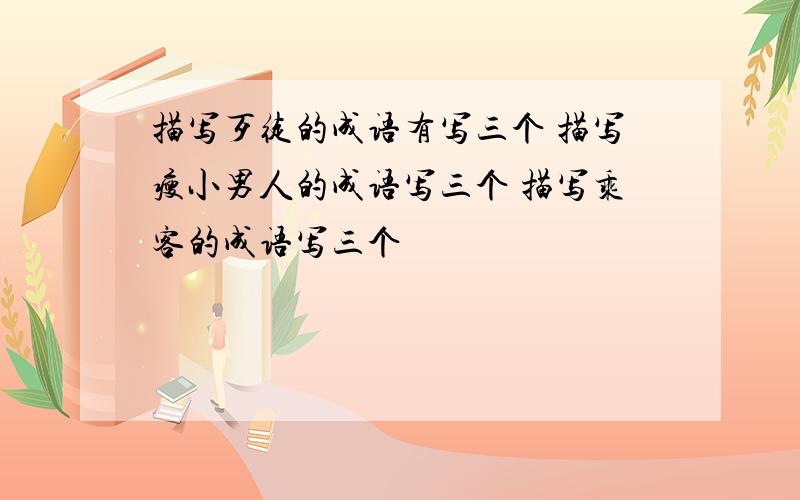 描写歹徒的成语有写三个 描写瘦小男人的成语写三个 描写乘客的成语写三个